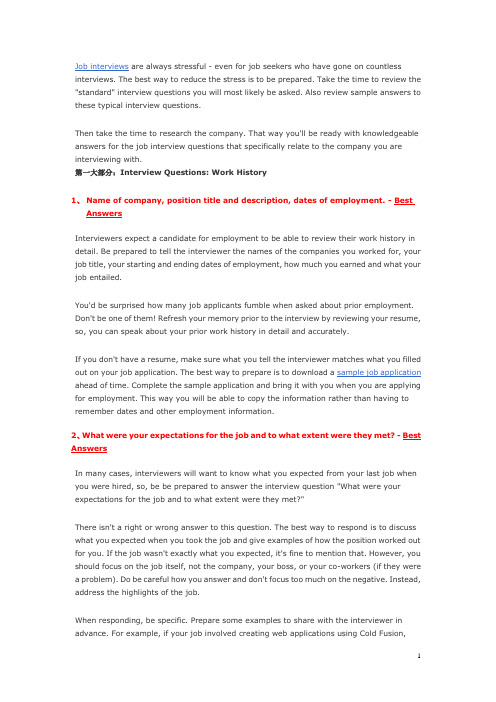 Job interviews are always stressful - even for job seekers who have gone on countless interviews. The best way to reduce the stress is to be prepared. Take the time to review the "standard" interview questions you will most likely be asked. Also review sample answers to these typical interview questions.

Then take the time to research the company. That way you'll be ready with knowledgeable answers for the job interview questions that specifically relate to the company you are interviewing with.

第一大部分：Interview Questions: Work History

1、 Name of company, position title and description, dates of employment. - Best Answers

Interviewers expect a candidate for employment to be able to review their work history in detail. Be prepared to tell the interviewer the names of the companies you worked for, your job title, your starting and ending dates of employment, how much you earned and what your job entailed.

You'd be surprised how many job applicants fumble when asked about prior employment. Don't be one of them! Refresh your memory prior to the interview by reviewing your resume, so, you can speak about your prior work history in detail and accurately.

If you don't have a resume, make sure what you tell the interviewer matches what you filled out on your job application. The best way to prepare is to download a sample job application ahead of time. Complete the sample application and bring it with you when you are applying for employment. This way you will be able to copy the information rather than having to remember dates and other employment information.

2、What were your expectations for the job and to what extent were they met? - Best Answers

In many cases, interviewers will want to know what you expected from your last job when you were hired, so, be be prepared to answer the interview question "What were your expectations for the job and to what extent were they met?"

There isn't a right or wrong answer to this question. The best way to respond is to discuss what you expected when you took the job and give examples of how the position worked out for you. If the job wasn't exactly what you expected, it's fine to mention that. However, you should focus on the job itself, not the company, your boss, or your co-workers (if they were a problem). Do be careful how you answer and don't focus too much on the negative. Instead, address the highlights of the job.

When responding, be specific. Prepare some examples to share with the interviewer in advance. For example, if your job involved creating web applications using Cold Fusion,

1